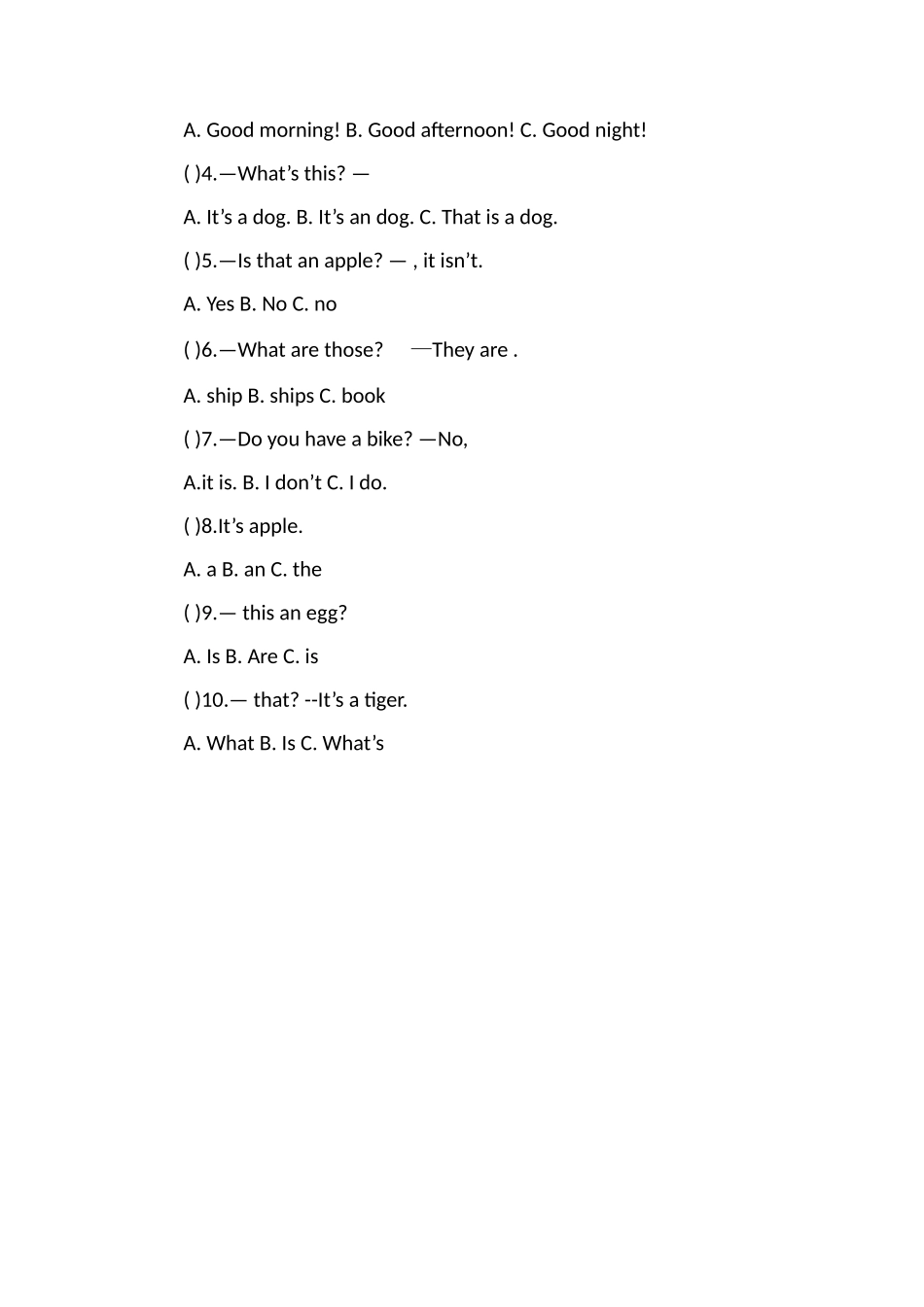 A. Good morning! B. Good afternoon! C. Good night!

( )4.—What's this? —

A. It's a dog. B. It's an dog. C. That is a dog.

( )5.—Is that an apple? — , it isn't.

A. Yes B. No C. no

( )6.—What are those? —They are .

A. ship B. ships C. book

( )7.—Do you have a bike? —No,

A.it is. B. I don't C. I do.

( )8.It's apple.

A. a B. an C. the

( )9.— this an egg?

A. Is B. Are C. is

( )10.— that? --It's a tiger.

A. What B. Is C. What's